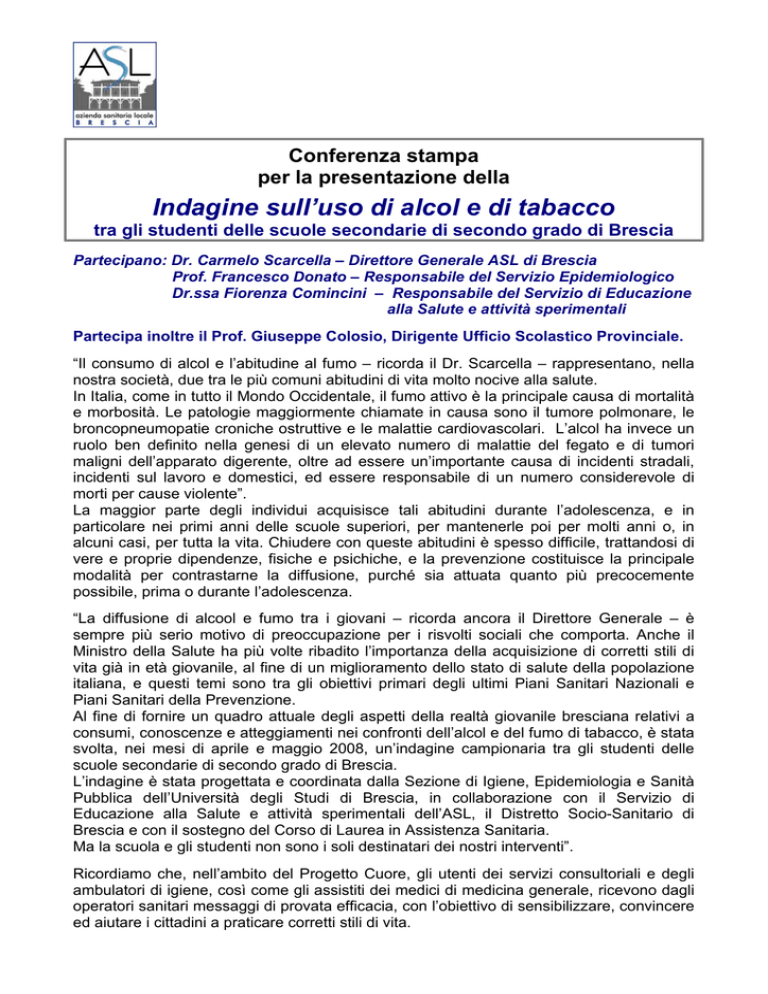 ASL
azienda sanitaria locale
BRESCIA

Conferenza stampa
per la presentazione della
Indagine sull'uso di alcol e di tabacco
tra gli studenti delle scuole secondarie di secondo grado di Brescia

Partecipano: Dr. Carmelo Scarcella – Direttore Generale ASL di Brescia
Prof. Francesco Donato – Responsabile del Servizio Epidemiologico
Dr.ssa Fiorenza Comincini – Responsabile del Servizio di Educazione alla Salute e attività sperimentali

Partecipa inoltre il Prof. Giuseppe Colosio, Dirigente Ufficio Scolastico Provinciale.

"Il consumo di alcol e l'abitudine al fumo – ricorda il Dr. Scarcella – rappresentano, nella nostra società, due tra le più comuni abitudini di vita molto nocive alla salute.
In Italia, come in tutto il Mondo Occidentale, il fumo attivo è la principale causa di mortalità e morbosità. Le patologie maggiormente chiamate in causa sono il tumore polmonare, le broncopneumopatie croniche ostruttive e le malattie cardiovascolari. L'alcol ha invece un ruolo ben definito nella genesi di un elevato numero di malattie del fegato e di tumori maligni dell'apparato digerente, oltre ad essere un'importante causa di incidenti stradali, incidenti sul lavoro e domestici, ed essere responsabile di un numero considerevole di morti per cause violente".
La maggior parte degli individui acquisisce tali abitudini durante l'adolescenza, e in particolare nei primi anni delle scuole superiori, per mantenerle poi per molti anni o, in alcuni casi, per tutta la vita. Chiudere con queste abitudini è spesso difficile, trattandosi di vere e proprie dipendenze, fisiche e psichiche, e la prevenzione costituisce la principale modalità per contrastarne la diffusione, purché sia attuata quanto più precocemente possibile, prima o durante l'adolescenza.

"La diffusione di alcool e fumo tra i giovani – ricorda ancora il Direttore Generale – è sempre più serio motivo di preoccupazione per i risvolti sociali che comporta. Anche il Ministro della Salute ha più volte ribadito l'importanza della acquisizione di corretti stili di vita già in età giovanile, al fine di un miglioramento dello stato di salute della popolazione italiana, e questi temi sono tra gli obiettivi primari degli ultimi Piani Sanitari Nazionali e Piani Sanitari della Prevenzione.
Al fine di fornire un quadro attuale degli aspetti della realtà giovanile bresciana relativi a consumi, conoscenze e atteggiamenti nei confronti dell'alcol e del fumo di tabacco, è stata svolta, nei mesi di aprile e maggio 2008, un'indagine campionaria tra gli studenti delle scuole secondarie di secondo grado di Brescia.
L'indagine è stata progettata e coordinata dalla Sezione di Igiene, Epidemiologia e Sanità Pubblica dell'Università degli Studi di Brescia, in collaborazione con il Servizio di Educazione alla Salute e attività sperimentali dell'ASL, il Distretto Socio-Sanitario di Brescia e con il sostegno del Corso di Laurea in Assistenza Sanitaria.
Ma la scuola e gli studenti non sono i soli destinatari dei nostri interventi".

Ricordiamo che, nell'ambito del Progetto Cuore, gli utenti dei servizi consultoriali e degli ambulatori di igiene, così come gli assistiti dei medici di medicina generale, ricevono dagli operatori sanitari messaggi di provata efficacia, con l'obiettivo di sensibilizzare, convincere ed aiutare i cittadini a praticare corretti stili di vita.